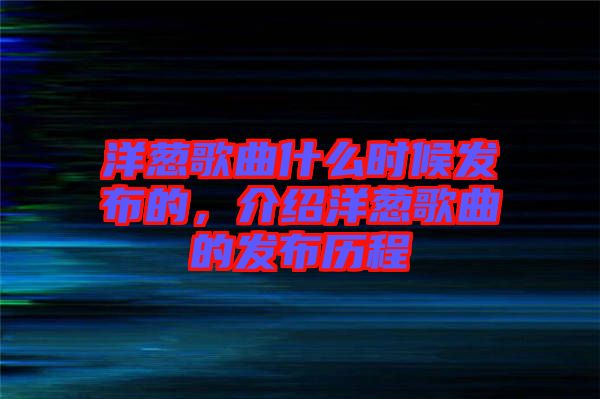 洋葱歌曲什么时候发布的，介绍洋葱歌曲的发布历程